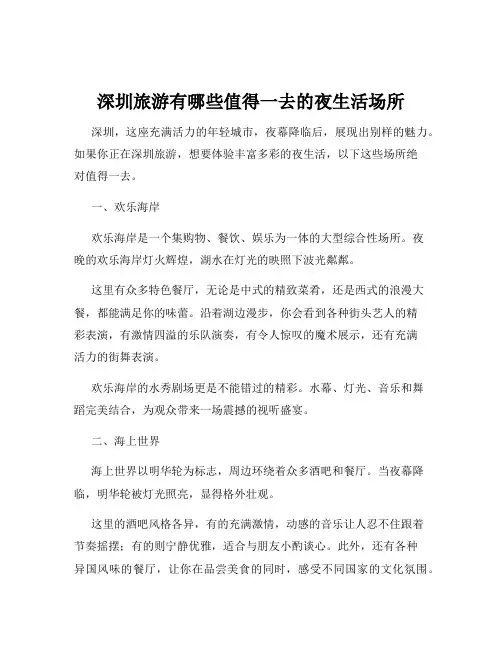 深圳旅游有哪些值得一去的夜生活场所

深圳，这座充满活力的年轻城市，夜幕降临后，展现出别样的魅力。如果你正在深圳旅游，想要体验丰富多彩的夜生活，以下这些场所绝对值得一去。

一、欢乐海岸

欢乐海岸是一个集购物、餐饮、娱乐为一体的大型综合性场所。夜晚的欢乐海岸灯火辉煌，湖水在灯光的映照下波光粼粼。

这里有众多特色餐厅，无论是中式的精致菜肴，还是西式的浪漫大餐，都能满足你的味蕾。沿着湖边漫步，你会看到各种街头艺人的精彩表演，有激情四溢的乐队演奏，有令人惊叹的魔术展示，还有充满活力的街舞表演。

欢乐海岸的水秀剧场更是不能错过的精彩。水幕、灯光、音乐和舞蹈完美结合，为观众带来一场震撼的视听盛宴。

二、海上世界

海上世界以明华轮为标志，周边环绕着众多酒吧和餐厅。当夜幕降临，明华轮被灯光照亮，显得格外壮观。

这里的酒吧风格各异，有的充满激情，动感的音乐让人忍不住跟着节奏摇摆；有的则宁静优雅，适合与朋友小酌谈心。此外，还有各种异国风味的餐厅，让你在品尝美食的同时，感受不同国家的文化氛围。